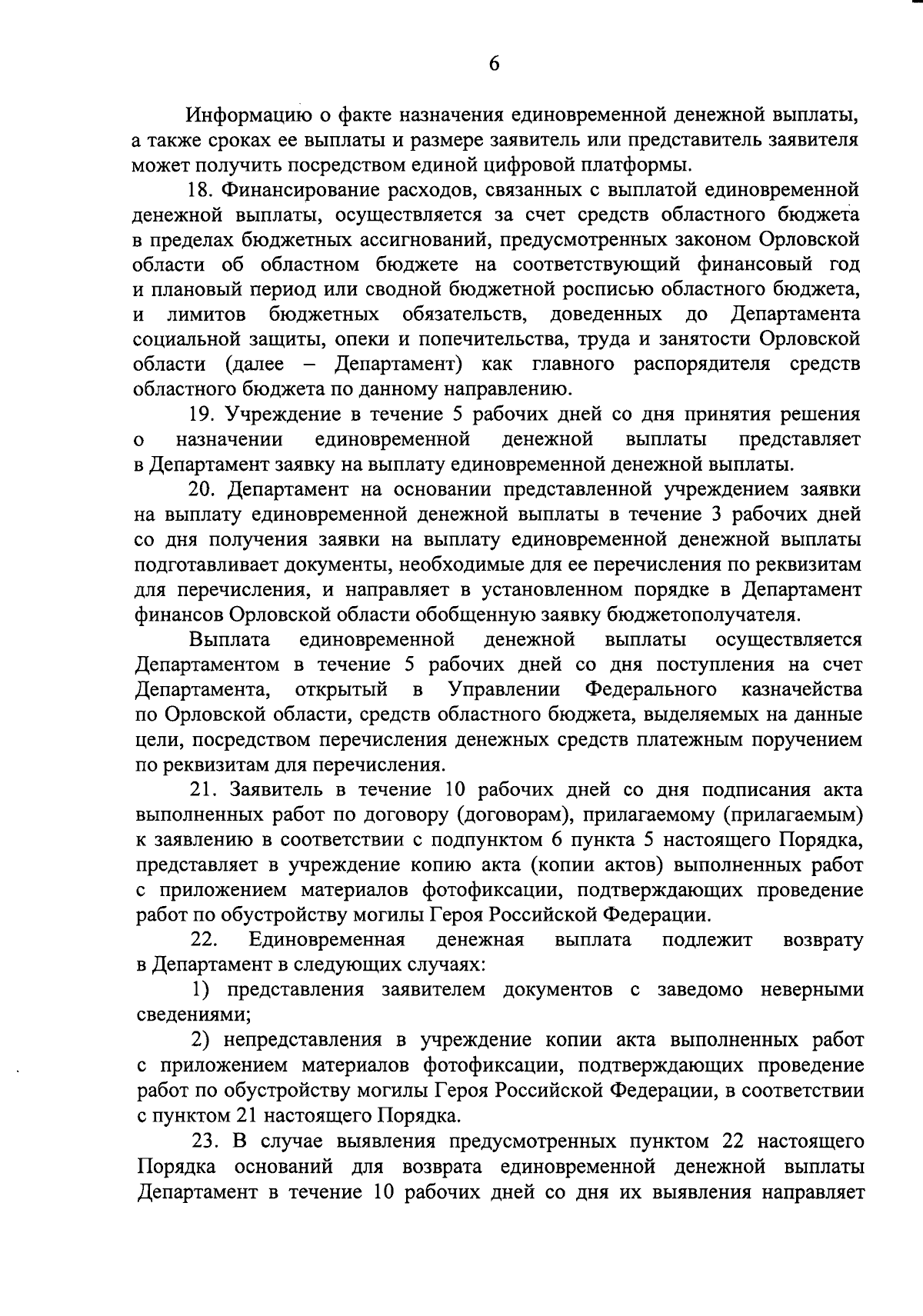 6

Информацию о факте назначения единовременной денежной выплаты, а также сроках ее выплаты и размере заявитель или представитель заявителя может получить посредством единой цифровой платформы.

18. Финансирование расходов, связанных с выплатой единовременной денежной выплаты, осуществляется за счет средств областного бюджета в пределах бюджетных ассигнований, предусмотренных законом Орловской области об областном бюджете на соответствующий финансовый год и плановый период или сводной бюджетной росписью областного бюджета, и лимитов бюджетных обязательств, доведенных до Департамента социальной защиты, опеки и попечительства, труда и занятости Орловской области (далее – Департамент) как главного распорядителя средств областного бюджета по данному направлению.

19. Учреждение в течение 5 рабочих дней со дня принятия решения о назначении единовременной денежной выплаты представляет в Департамент заявку на выплату единовременной денежной выплаты.

20. Департамент на основании представленной учреждением заявки на выплату единовременной денежной выплаты в течение 3 рабочих дней со дня получения заявки на выплату единовременной денежной выплаты подготавливает документы, необходимые для ее перечисления по реквизитам для перечисления, и направляет в установленном порядке в Департамент финансов Орловской области обобщенную заявку бюджетополучателя.

Выплата единовременной денежной выплаты осуществляется Департаментом в течение 5 рабочих дней со дня поступления на счет Департамента, открытый в Управлении Федерального казначейства по Орловской области, средств областного бюджета, выделяемых на данные цели, посредством перечисления денежных средств платежным поручением по реквизитам для перечисления.

21. Заявитель в течение 10 рабочих дней со дня подписания акта выполненных работ по договору (договорам), прилагаемому (прилагаемым) к заявлению в соответствии с подпунктом 6 пункта 5 настоящего Порядка, представляет в учреждение копию акта (копии актов) выполненных работ с приложением материалов фотофиксации, подтверждающих проведение работ по обустройству могилы Героя Российской Федерации.

22. Единовременная денежная выплата подлежит возврату в Департамент в следующих случаях:

1) представления заявителем документов с заведомо неверными сведениями;

2) непредставления в учреждение копии акта выполненных работ с приложением материалов фотофиксации, подтверждающих проведение работ по обустройству могилы Героя Российской Федерации, в соответствии с пунктом 21 настоящего Порядка.

23. В случае выявления предусмотренных пунктом 22 настоящего Порядка оснований для возврата единовременной денежной выплаты Департамент в течение 10 рабочих дней со дня их выявления направляет